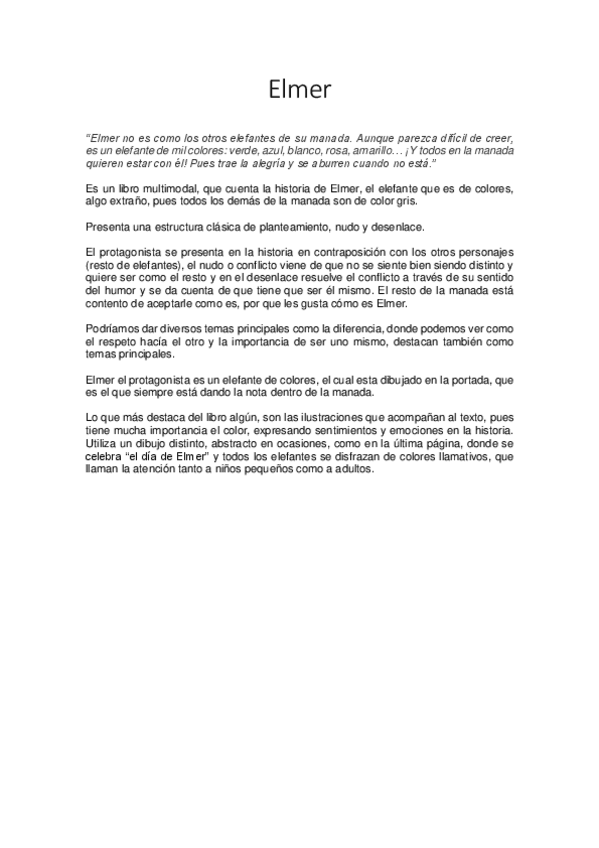 Elmer

"Elmer no es como los otros elefantes de su manada. Aunque parezca difícil de creer, es un elefante de mil colores: verde, azul, blanco, rosa, amarillo… ¡Y todos en la manada quieren estar con él! Pues trae la alegría y se aburren cuando no está."

Es un libro multimodal, que cuenta la historia de Elmer, el elefante que es de colores, algo extraño, pues todos los demás de la manada son de color gris.

Presenta una estructura clásica de planteamiento, nudo y desenlace.

El protagonista se presenta en la historia en contraposición con los otros personajes (resto de elefantes), el nudo o conflicto viene de que no se siente bien siendo distinto y quiere ser como el resto y en el desenlace resuelve el conflicto a través de su sentido del humor y se da cuenta de que tiene que ser él mismo. El resto de la manada está contento de aceptarle como es, por que les gusta cómo es Elmer.

Podríamos dar diversos temas principales como la diferencia, donde podemos ver como el respeto hacía el otro y la importancia de ser uno mismo, destacan también como temas principales.

Elmer el protagonista es un elefante de colores, el cual esta dibujado en la portada, que es el que siempre está dando la nota dentro de la manada.

Lo que más destaca del libro algún, son las ilustraciones que acompañan al texto, pues tiene mucha importancia el color, expresando sentimientos y emociones en la historia. Utiliza un dibujo distinto, abstracto en ocasiones, como en la última página, donde se celebra "el día de Elmer" y todos los elefantes se disfrazan de colores llamativos, que llaman la atención tanto a niños pequeños como a adultos.